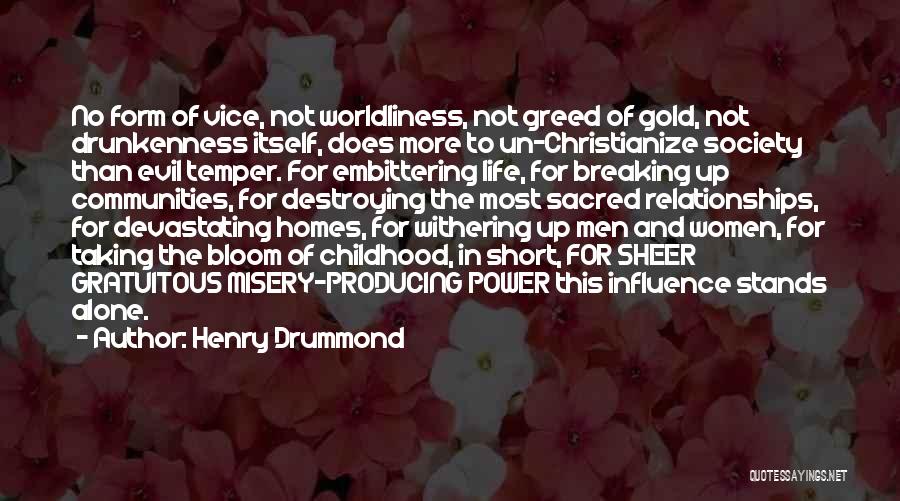 No form of vice, not worldliness, not greed of gold, not drunkenness itself, does more to un-Christianize society than evil temper. For embittering life, for breaking up communities, for destroying the most sacred relationships, for devastating homes, for withering up men and women, for taking the bloom of childhood, in short, FOR SHEER GRATUITOUS MISERY-PRODUCING POWER this influence stands alone.

- Author: Henry Drummond

QUOTESSAYINGS.NET